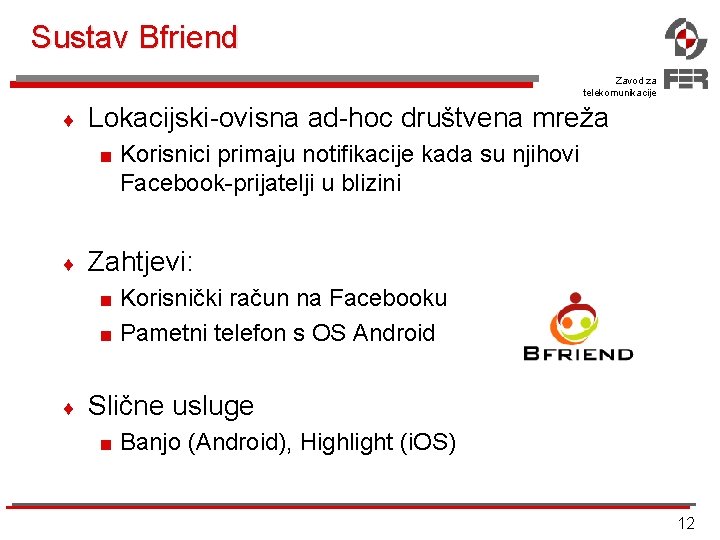 Sustav Bfriend

Zavod za telekomunikacije

FER

Lokacijski-ovisna ad-hoc društvena mreža

Korisnici primaju notifikacije kada su njihovi Facebook-prijatelji u blizini

Zahtjevi:

Korisnički račun na Facebooku

Pametni telefon s OS Android

BFRIEND

Slične usluge

Banjo (Android), Highlight (iOS)

12